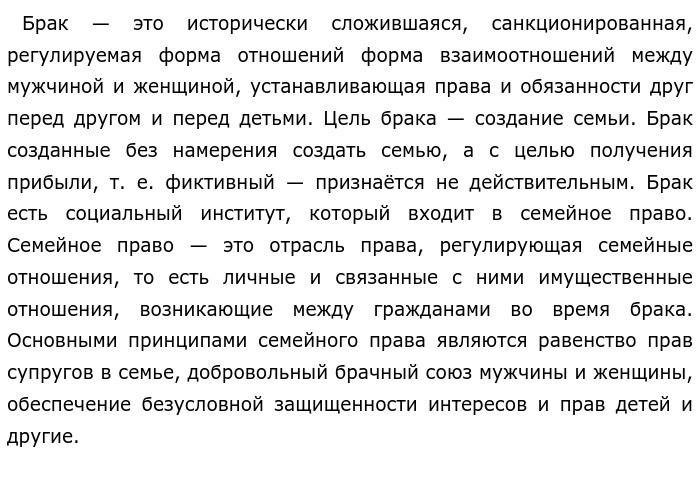 Брак — это исторически сложившаяся, санкционированная, регулируемая форма отношений форма взаимоотношений между мужчиной и женщиной, устанавливающая права и обязанности друг перед другом и перед детьми. Цель брака — создание семьи. Брак созданные без намерения создать семью, а с целью получения прибыли, т. е. фиктивный — признаётся не действительным. Брак есть социальный институт, который входит в семейное право. Семейное право — это отрасль права, регулирующая семейные отношения, то есть личные и связанные с ними имущественные отношения, возникающие между гражданами во время брака. Основными принципами семейного права являются равенство прав супругов в семье, добровольный брачный союз мужчины и женщины, обеспечение безусловной защищенности интересов и прав детей и другие.